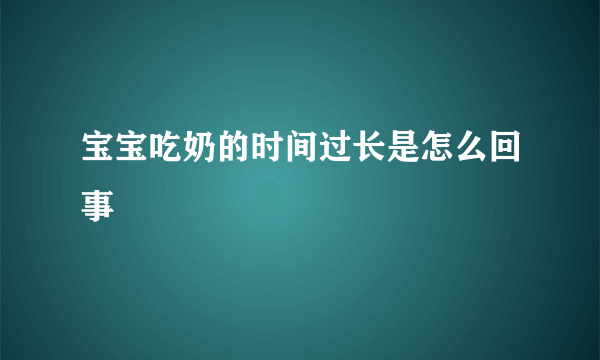 宝宝吃奶的时间过长是怎么回事